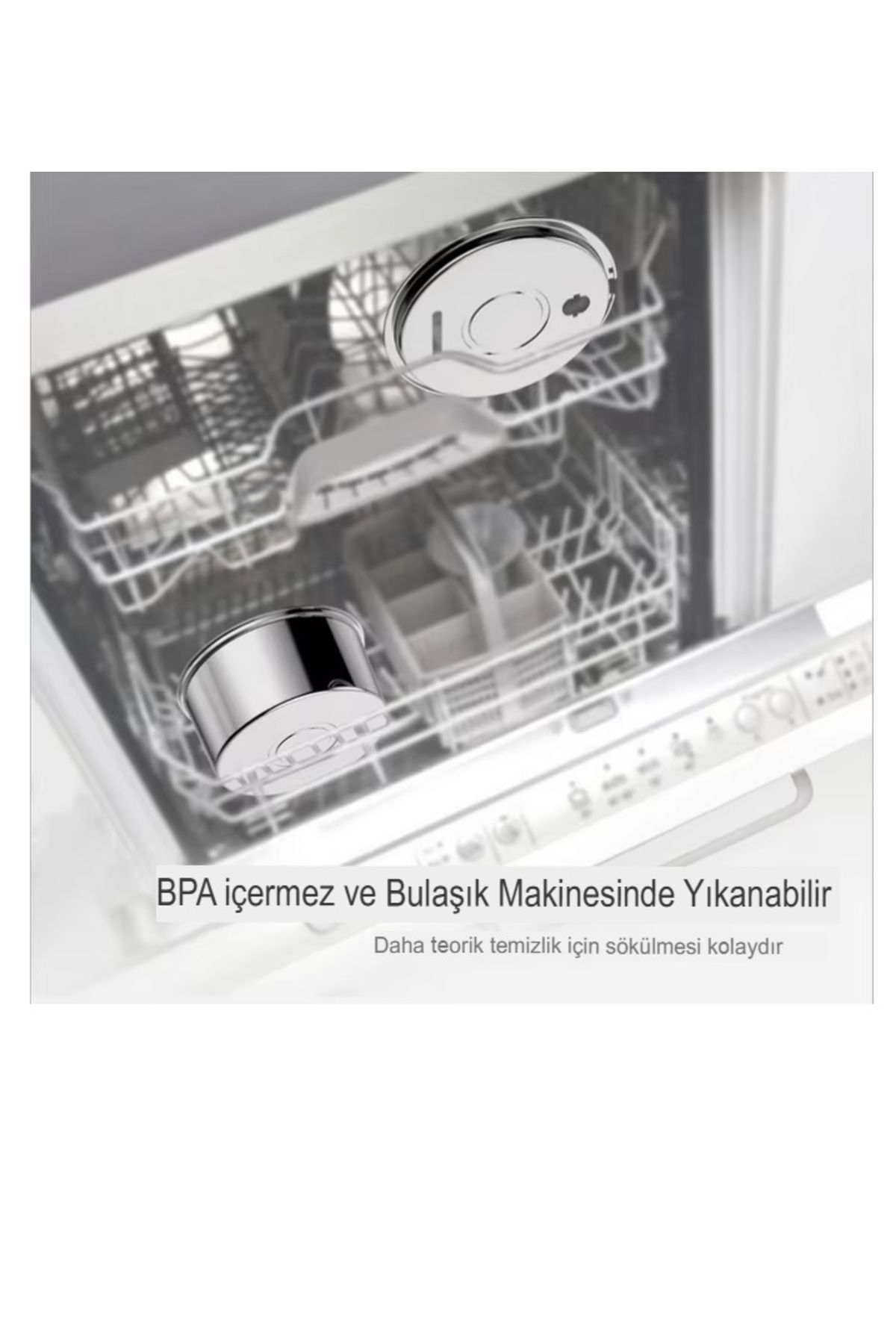 BPA içermez ve Bulaşık Makinesinde Yıkanabilir

Daha teorik temizlik için sökülmesi kolaydır